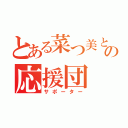 とある菜つ美との
応援団
サポーター